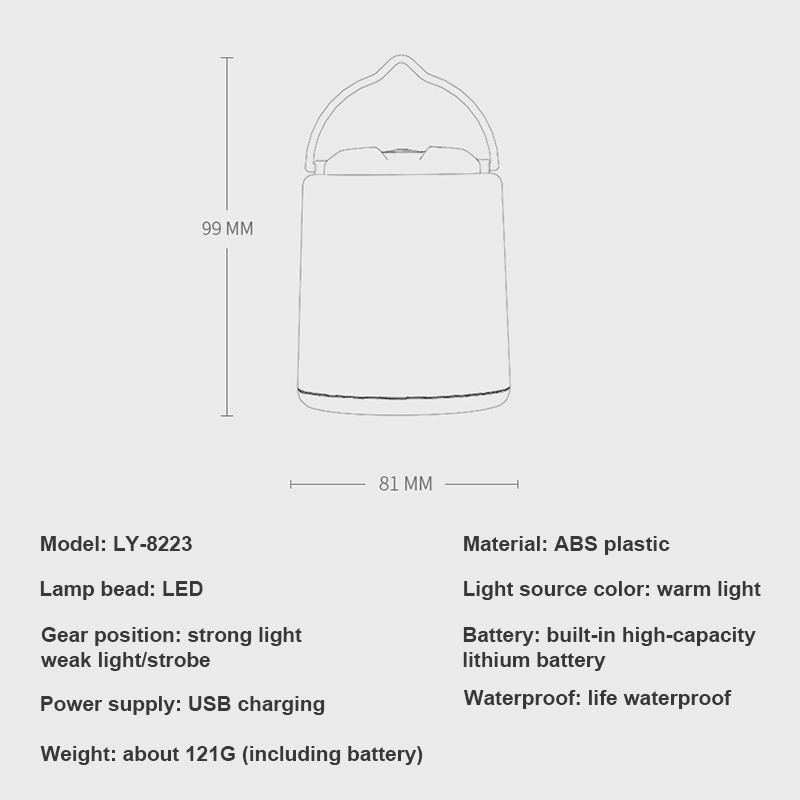 99 MM

81 MM

Model: LY-8223

Lamp bead: LED

Gear position: strong light weak light/strobe

Power supply: USB charging

Weight: about 121G (including battery)

Material: ABS plastic

Light source color: warm light

Battery: built-in high-capacity lithium battery

Waterproof: life waterproof